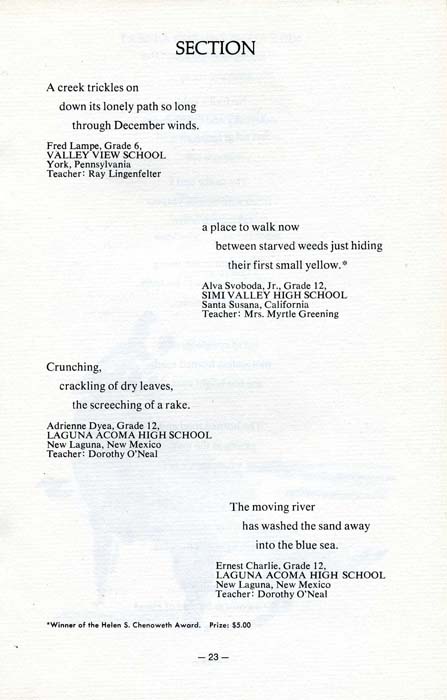 SECTION

A creek trickles on
down its lonely path so long
through December winds.

Fred Lampe, Grade 6,
VALLEY VIEW SCHOOL
York, Pennsylvania
Teacher: Ray Lingenfelter

a place to walk now
between starved weeds just hiding
their first small yellow.*

Alva Svoboda, Jr., Grade 12,
SIMI VALLEY HIGH SCHOOL
Santa Susana, California
Teacher: Mrs. Myrtle Greening

Crunching,
crackling of dry leaves,
the screeching of a rake.

Adrienne Dyea, Grade 12,
LAGUNA ACOMA HIGH SCHOOL
New Laguna, New Mexico
Teacher: Dorothy O'Neal

The moving river
has washed the sand away
into the blue sea.

Ernest Charlie, Grade 12,
LAGUNA ACOMA HIGH SCHOOL
New Laguna, New Mexico
Teacher: Dorothy O'Neal

*Winner of the Helen S. Chenoweth Award. Prize: $5.00

— 23 —